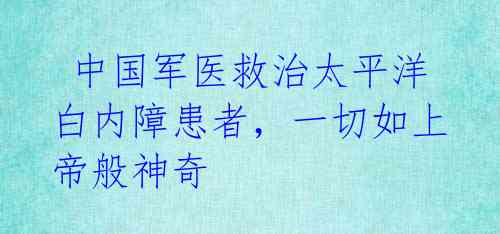 中国军医救治太平洋白内障患者，一切如上帝般神奇